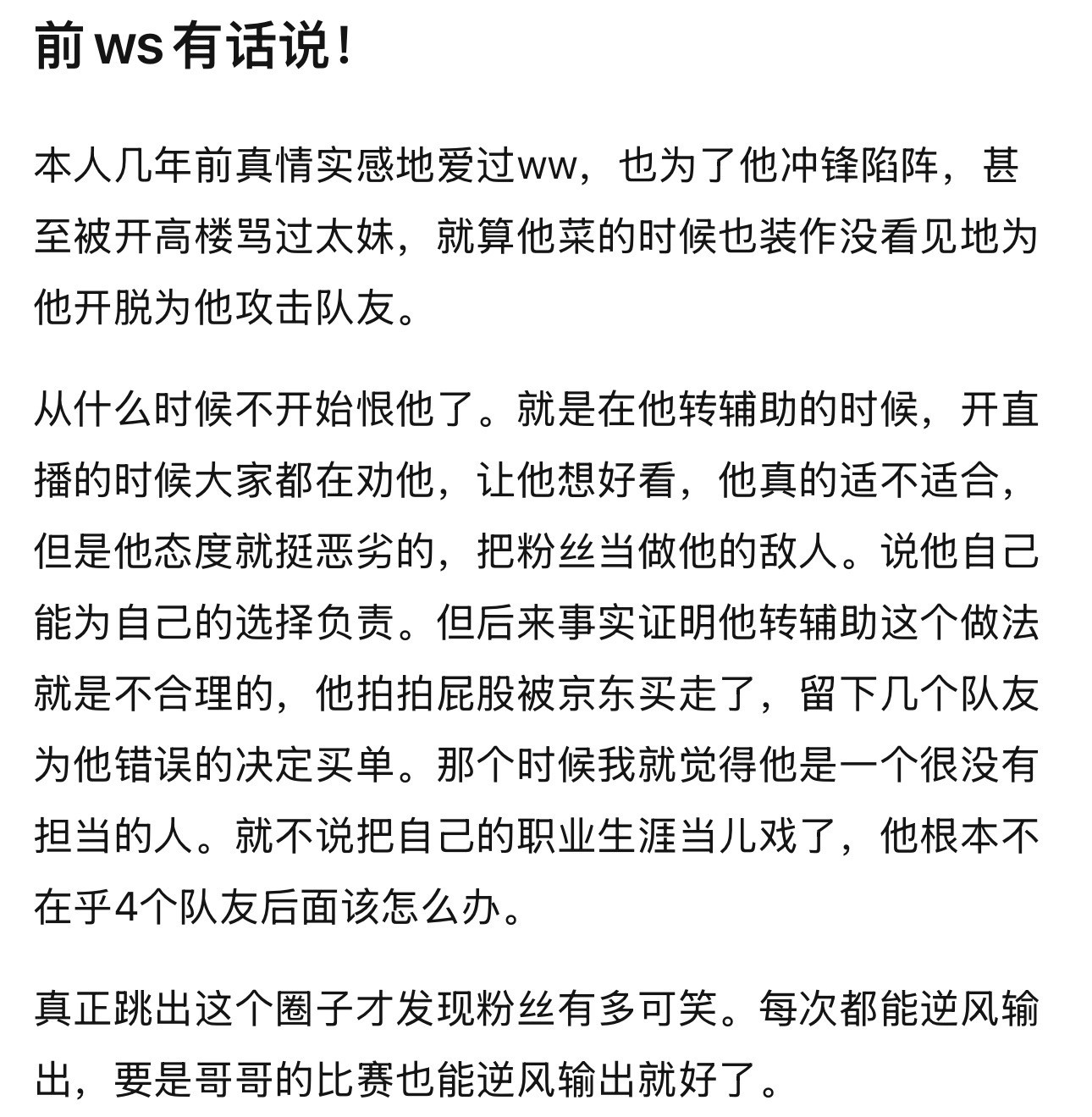 前ws有话说！

本人几年前真情实感地爱过ww，也为了他冲锋陷阵，甚至被开高楼骂过太妹，就算他菜的时候也装作没看见地为他开脱为他攻击队友。

从什么时候不开始恨他了。就是在他转辅助的时候，开直播的时候大家都在劝他，让他想好看，他真的适不适合，但是他态度就挺恶劣的，把粉丝当做他的敌人。说他自己能为自己的选择负责。但后来事实证明他转辅助这个做法就是不合理的，他拍拍屁股被京东买走了，留下几个队友为他错误的决定买单。那个时候我就觉得他是一个很没有担当的人。就不说把自己的职业生涯当儿戏了，他根本不在乎4个队友后面该怎么办。

真正跳出这个圈子才发现粉丝有多可笑。每次都能逆风输出，要是哥哥的比赛也能逆风输出就好了。